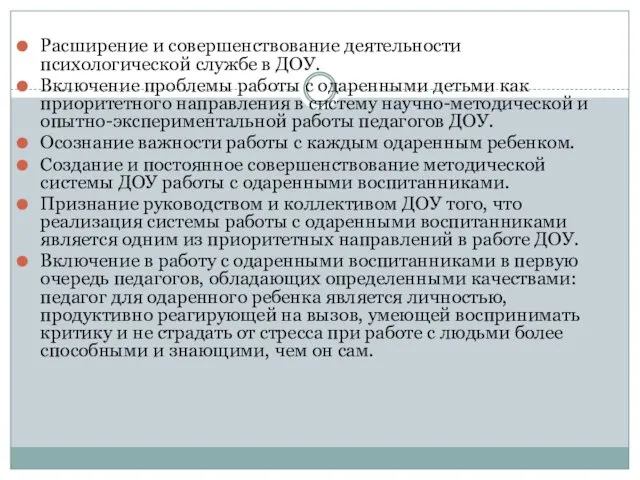 Расширение и совершенствование деятельности психологической службе в ДОУ.

Включение проблемы работы с одаренными детьми как приоритетного направления в систему научно-методической и опытно-экспериментальной работы педагогов ДОУ.

Осознание важности работы с каждым одаренным ребенком.

Создание и постоянное совершенствование методической системы ДОУ работы с одаренными воспитанниками.

Признание руководством и коллективом ДОУ того, что реализация системы работы с одаренными воспитанниками является одним из приоритетных направлений в работе ДОУ.

Включение в работу с одаренными воспитанниками в первую очередь педагогов, обладающих определенными качествами: педагог для одаренного ребенка является личностью, продуктивно реагирующей на вызов, умеющей воспринимать критику и не страдать от стресса при работе с людьми более способными и знающими, чем он сам.